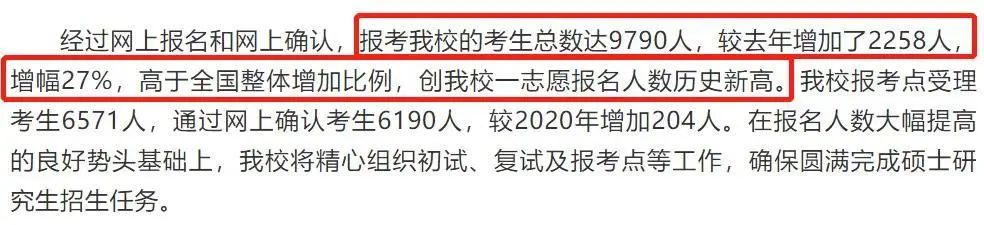 经过网上报名和网上确认，报考我校的考生总数达9790人，较去年增加了2258人，增幅27%，高于全国整体增加比例，创我校一志愿报名人数历史新高。我校报考点受理考生6571人，通过网上确认考生6190人，较2020年增加204人。在报名人数大幅提高的良好势头基础上，我校将精心组织初试、复试及报考点等工作，确保圆满完成硕士研究生招生任务。